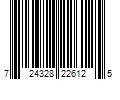 7 24328 22612 5